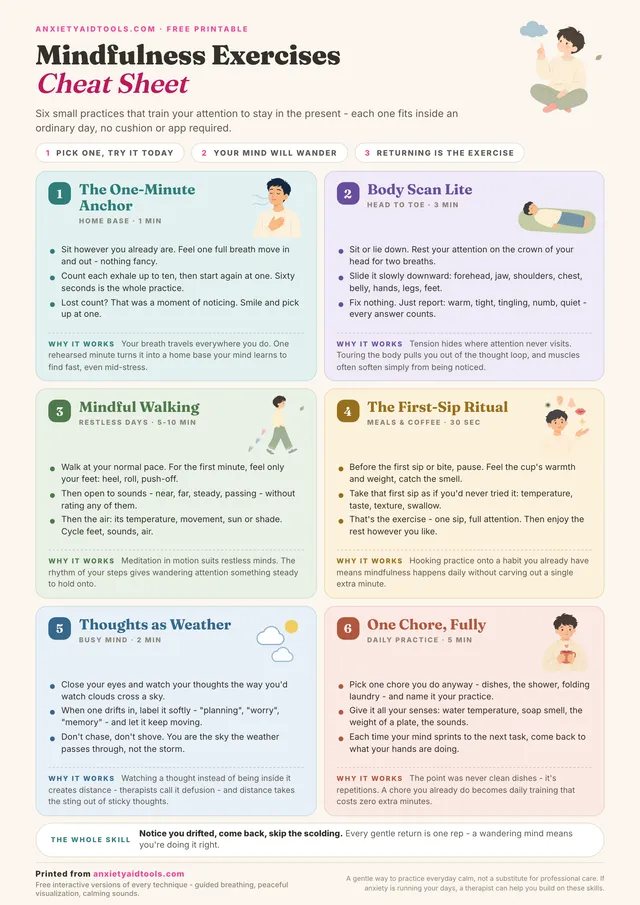 ANXIETYAIDTOOLS.COM · FREE PRINTABLE

Mindfulness Exercises
Cheat Sheet

Six small practices that train your attention to stay in the present - each one fits inside an ordinary day, no cushion or app required.

1 PICK ONE, TRY IT TODAY
2 YOUR MIND WILL WANDER
3 RETURNING IS THE EXERCISE

1 The One-Minute Anchor
HOME BASE · 1 MIN

- Sit however you already are. Feel one full breath move in and out - nothing fancy.
- Count each exhale up to ten, then start again at one. Sixty seconds is the whole practice.
- Lost count? That was a moment of noticing. Smile and pick up at one.

WHY IT WORKS Your breath travels everywhere you do. One rehearsed minute turns it into a home base your mind learns to find fast, even mid-stress.

2 Body Scan Lite
HEAD TO TOE · 3 MIN

- Sit or lie down. Rest your attention on the crown of your head for two breaths.
- Slide it slowly downward: forehead, jaw, shoulders, chest, belly, hands, legs, feet.
- Fix nothing. Just report: warm, tight, tingling, numb, quiet - every answer counts.

WHY IT WORKS Tension hides where attention never visits. Touring the body pulls you out of the thought loop, and muscles often soften simply from being noticed.

3 Mindful Walking
RESTLESS DAYS · 5-10 MIN

- Walk at your normal pace. For the first minute, feel only your feet: heel, roll, push-off.
- Then open to sounds - near, far, steady, passing - without rating any of them.
- Then the air: its temperature, movement, sun or shade. Cycle feet, sounds, air.

WHY IT WORKS Meditation in motion suits restless minds. The rhythm of your steps gives wandering attention something steady to hold onto.

4 The First-Sip Ritual
MEALS & COFFEE · 30 SEC

- Before the first sip or bite, pause. Feel the cup's warmth and weight, catch the smell.
- Take that first sip as if you'd never tried it: temperature, taste, texture, swallow.
- That's the exercise - one sip, full attention. Then enjoy the rest however you like.

WHY IT WORKS Hooking practice onto a habit you already have means mindfulness happens daily without carving out a single extra minute.

5 Thoughts as Weather
BUSY MIND · 2 MIN

- Close your eyes and watch your thoughts the way you'd watch clouds cross a sky.
- When one drifts in, label it softly - "planning", "worry", "memory" - and let it keep moving.
- Don't chase, don't shove. You are the sky the weather passes through, not the storm.

WHY IT WORKS Watching a thought instead of being inside it creates distance - therapists call it defusion - and distance takes the sting out of sticky thoughts.

6 One Chore, Fully
DAILY PRACTICE · 5 MIN

- Pick one chore you do anyway - dishes, the shower, folding laundry - and name it your practice.
- Give it all your senses: water temperature, soap smell, the weight of a plate, the sounds.
- Each time your mind sprints to the next task, come back to what your hands are doing.

WHY IT WORKS The point was never clean dishes - it's repetitions. A chore you already do becomes daily training that costs zero extra minutes.

THE WHOLE SKILL Notice you drifted, come back, skip the scolding. Every gentle return is one rep - a wandering mind means you're doing it right.

Printed from anxietyaidtools.com
Free interactive versions of every technique - guided breathing, peaceful visualization, calming sounds.

A gentle way to practice everyday calm, not a substitute for professional care. If anxiety is running your days, a therapist can help you build on these skills.